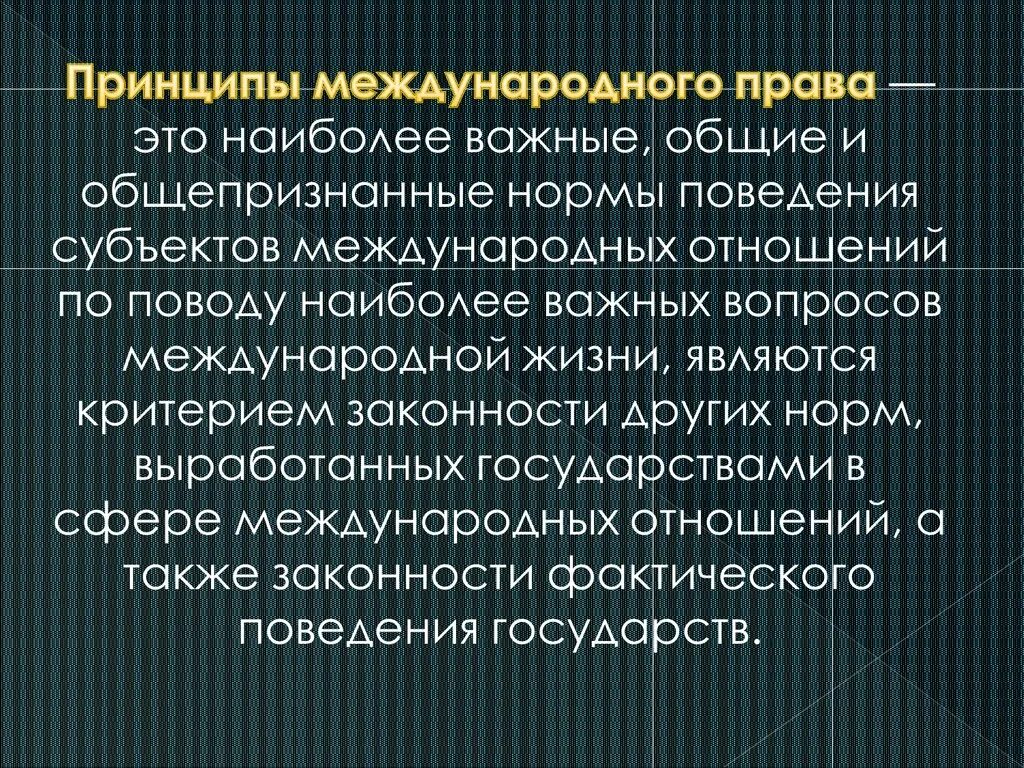 Принципы международного права — это наиболее важные, общие и общепризнанные нормы поведения субъектов международных отношений по поводу наиболее важных вопросов международной жизни, являются критерием законности других норм, выработанных государствами в сфере международных отношений, а также законности фактического поведения государств.